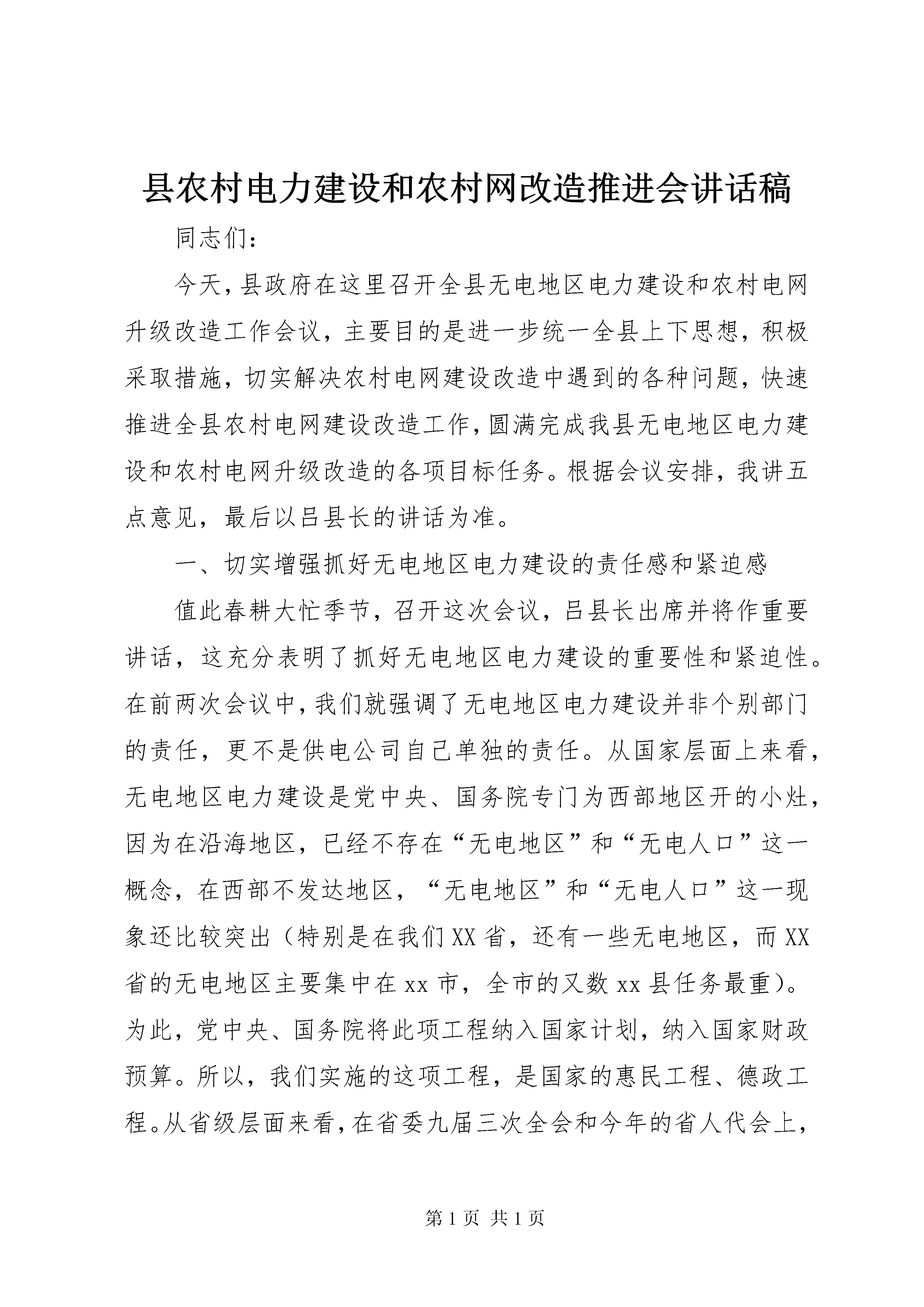 县农村电力建设和农村网改造推进会讲话稿

同志们：

今天，县政府在这里召开全县无电地区电力建设和农村电网升级改造工作会议，主要目的是进一步统一全县上下思想，积极采取措施，切实解决农村电网建设改造中遇到的各种问题，快速推进全县农村电网建设改造工作，圆满完成我县无电地区电力建设和农村电网升级改造的各项目标任务。根据会议安排，我讲五点意见，最后以吕县长的讲话为准。

一、切实增强抓好无电地区电力建设的责任感和紧迫感

值此春耕大忙季节，召开这次会议，吕县长出席并将作重要讲话，这充分表明了抓好无电地区电力建设的重要性和紧迫性。在前两次会议中，我们就强调了无电地区电力建设并非个别部门的责任，更不是供电公司自己单独的责任。从国家层面上来看，无电地区电力建设是党中央、国务院专门为西部地区开的小灶，因为在沿海地区，已经不存在“无电地区”和“无电人口”这一概念，在西部不发达地区，“无电地区”和“无电人口”这一现象还比较突出（特别是在我们XX省，还有一些无电地区，而XX省的无电地区主要集中在xx市，全市的又数xx县任务最重）。为此，党中央、国务院将此项工程纳入国家计划，纳入国家财政预算。所以，我们实施的这项工程，是国家的惠民工程、德政工程。从省级层面来看，在省委九届三次全会和今年的省人代会上，

第1页 共1页